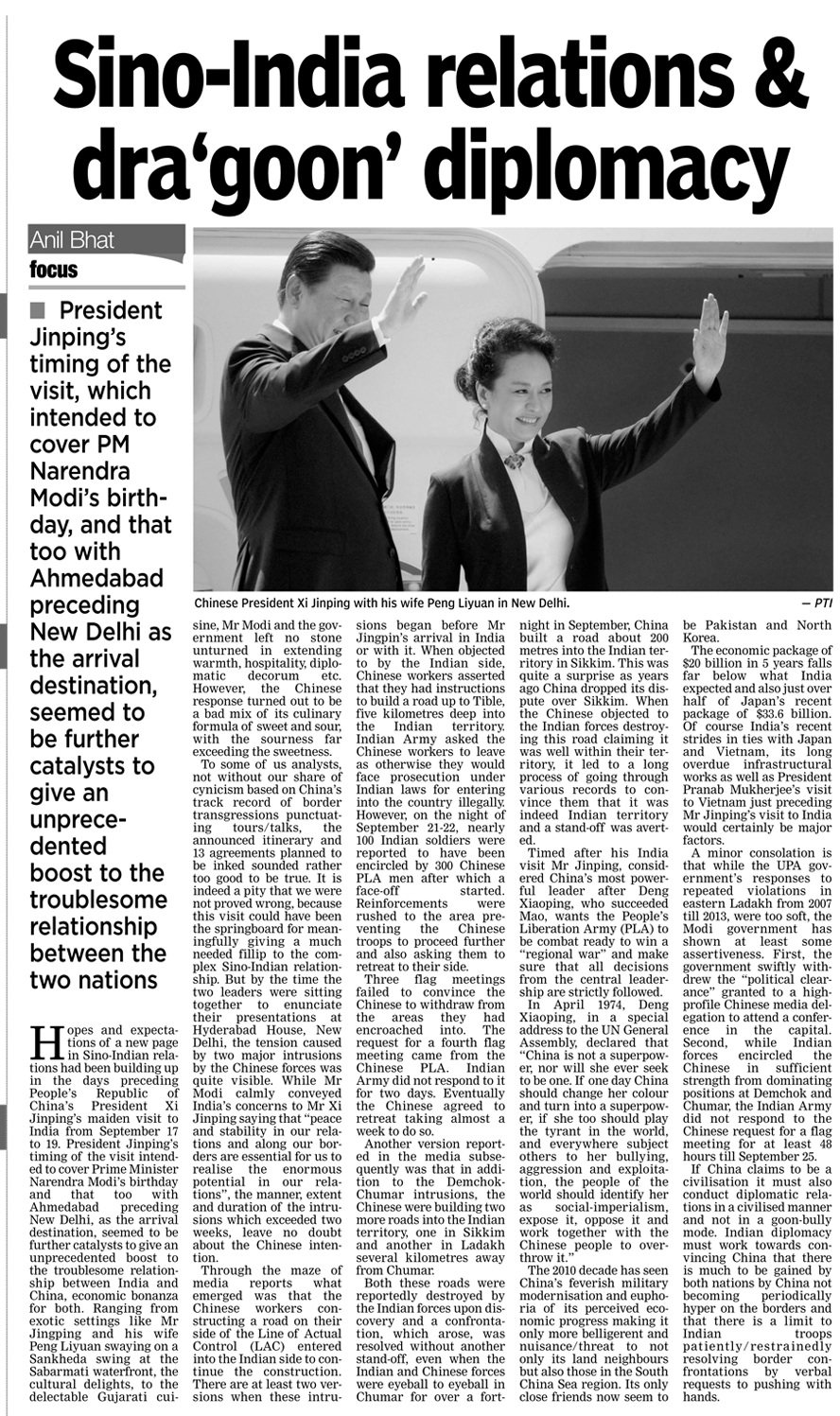 Sino-India relations & dra'goon' diplomacy

Anil Bhat
focus

■ President Jinping's timing of the visit, which intended to cover PM Narendra Modi's birthday, and that too with Ahmedabad preceding New Delhi as the arrival destination, seemed to be further catalysts to give an unprecedented boost to the troublesome relationship between the two nations

Chinese President Xi Jinping with his wife Peng Liyuan in New Delhi.
— PTI

Hopes and expectations of a new page in Sino-Indian relations had been building up in the days preceding People's Republic of China's President Xi Jinping's maiden visit to India from September 17 to 19. President Jinping's timing of the visit intended to cover Prime Minister Narendra Modi's birthday and that too with Ahmedabad preceding New Delhi, as the arrival destination, seemed to be further catalysts to give an unprecedented boost to the troublesome relationship between India and China, economic bonanza for both. Ranging from exotic settings like Mr Jingping and his wife Peng Liyuan swaying on a Sankheda swing at the Sabarmati waterfront, the cultural delights, to the delectable Gujarati cuisine, Mr Modi and the government left no stone unturned in extending warmth, hospitality, diplomatic decorum etc. However, the Chinese response turned out to be a bad mix of its culinary formula of sweet and sour, with the sourness far exceeding the sweetness.

To some of us analysts, not without our share of cynicism based on China's track record of border transgressions punctuating tours/talks, the announced itinerary and 13 agreements planned to be inked sounded rather too good to be true. It is indeed a pity that we were not proved wrong, because this visit could have been the springboard for meaningfully giving a much needed fillip to the complex Sino-Indian relationship. But by the time the two leaders were sitting together to enunciate their presentations at Hyderabad House, New Delhi, the tension caused by two major intrusions by the Chinese forces was quite visible. While Mr Modi calmly conveyed India's concerns to Mr Xi Jinping saying that "peace and stability in our relations and along our borders are essential for us to realise the enormous potential in our relations", the manner, extent and duration of the intrusions which exceeded two weeks, leave no doubt about the Chinese intention.

Through the maze of media reports what emerged was that the Chinese workers constructing a road on their side of the Line of Actual Control (LAC) entered into the Indian side to continue the construction. There are at least two versions when these intrusions began before Mr Jingpin's arrival in India or with it. When objected to by the Indian side, Chinese workers asserted that they had instructions to build a road up to Tible, five kilometres deep into the Indian territory. Indian Army asked the Chinese workers to leave as otherwise they would face prosecution under Indian laws for entering into the country illegally. However, on the night of September 21-22, nearly 100 Indian soldiers were reported to have been encircled by 300 Chinese PLA men after which a face-off started. Reinforcements were rushed to the area preventing the Chinese troops to proceed further and also asking them to retreat to their side.

Three flag meetings failed to convince the Chinese to withdraw from the areas they had encroached into. The request for a fourth flag meeting came from the Chinese PLA. Indian Army did not respond to it for two days. Eventually the Chinese agreed to retreat taking almost a week to do so.

Another version reported in the media subsequently was that in addition to the Demchok-Chumar intrusions, the Chinese were building two more roads into the Indian territory, one in Sikkim and another in Ladakh several kilometres away from Chumar.

Both these roads were reportedly destroyed by the Indian forces upon discovery and a confrontation, which arose, was resolved without another stand-off, even when the Indian and Chinese forces were eyeball to eyeball in Chumar for over a fortnight in September, China built a road about 200 metres into the Indian territory in Sikkim. This was quite a surprise as years ago China dropped its dispute over Sikkim. When the Chinese objected to the Indian forces destroying this road claiming it was well within their territory, it led to a long process of going through various records to convince them that it was indeed Indian territory and a stand-off was averted.

Timed after his India visit Mr Jinping, considered China's most powerful leader after Deng Xiaoping, who succeeded Mao, wants the People's Liberation Army (PLA) to be combat ready to win a "regional war" and make sure that all decisions from the central leadership are strictly followed.

In April 1974, Deng Xiaoping, in a special address to the UN General Assembly, declared that "China is not a superpower, nor will she ever seek to be one. If one day China should change her colour and turn into a superpower, if she too should play the tyrant in the world, and everywhere subject others to her bullying, aggression and exploitation, the people of the world should identify her as social-imperialism, expose it, oppose it and work together with the Chinese people to overthrow it."

The 2010 decade has seen China's feverish military modernisation and euphoria of its perceived economic progress making it only more belligerent and nuisance/threat to not only its land neighbours but also those in the South China Sea region. Its only close friends now seem to be Pakistan and North Korea.

The economic package of $20 billion in 5 years falls far below what India expected and also just over half of Japan's recent package of $33.6 billion. Of course India's recent strides in ties with Japan and Vietnam, its long overdue infrastructural works as well as President Pranab Mukherjee's visit to Vietnam just preceding Mr Jinping's visit to India would certainly be major factors.

A minor consolation is that while the UPA government's responses to repeated violations in eastern Ladakh from 2007 till 2013, were too soft, the Modi government has shown at least some assertiveness. First, the government swiftly withdrew the "political clearance" granted to a high-profile Chinese media delegation to attend a conference in the capital. Second, while Indian forces encircled the Chinese in sufficient strength from dominating positions at Demchok and Chumar, the Indian Army did not respond to the Chinese request for a flag meeting for at least 48 hours till September 25.

If China claims to be a civilisation it must also conduct diplomatic relations in a civilised manner and not in a goon-bully mode. Indian diplomacy must work towards convincing China that there is much to be gained by both nations by China not becoming periodically hyper on the borders and that there is a limit to Indian troops patiently/restrainedly resolving border confrontations by verbal requests to pushing with hands.